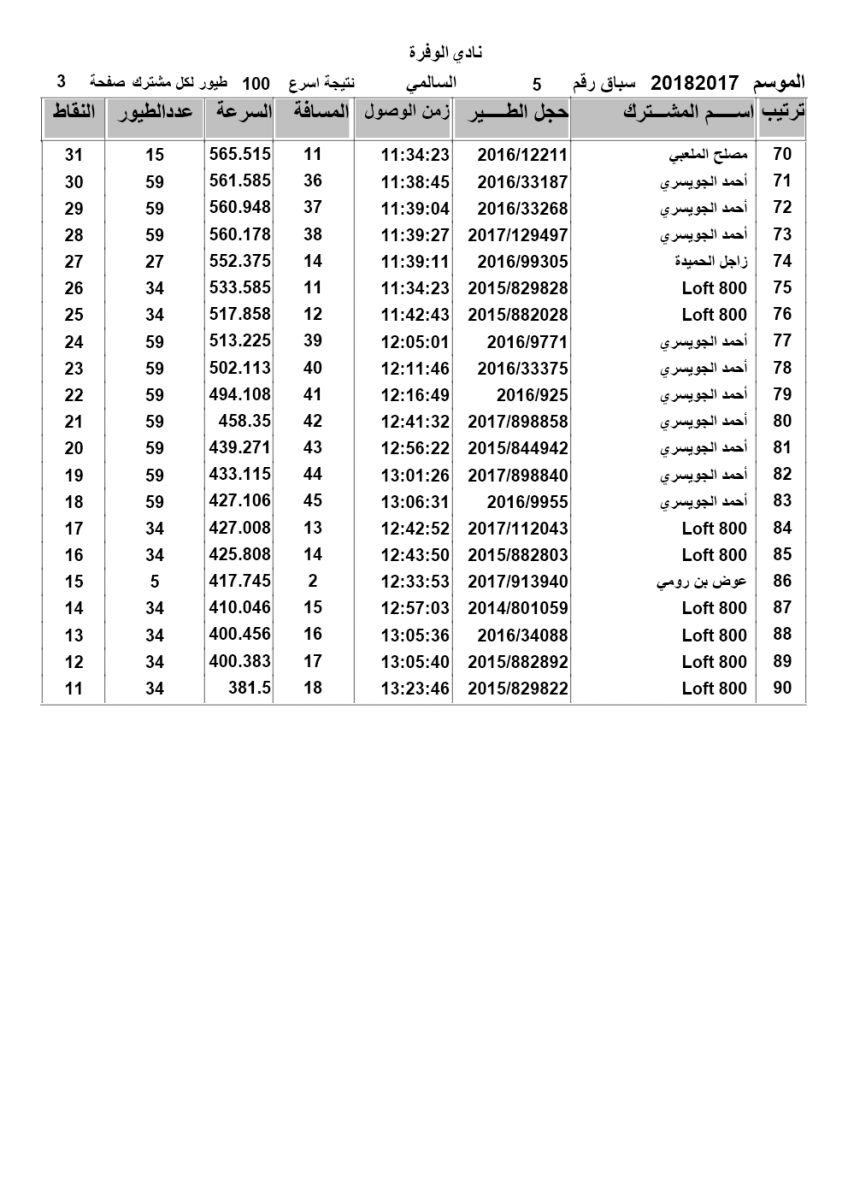 نادي الوفرة

الموسم 20182017 سباق رقم 5 السالمي نتيجة اسرع 100 طيور لكل مشترك صفحة 3

| ترتيب | اســـم المشـــترك | حجل الطـــير | زمن الوصول | المسافة | السرعة | عددالطيور | النقاط |
|---|---|---|---|---|---|---|---|
| 70 | مصلح الملعبي | 2016/12211 | 11:34:23 | 11 | 565.515 | 15 | 31 |
| 71 | أحمد الجويسري | 2016/33187 | 11:38:45 | 36 | 561.585 | 59 | 30 |
| 72 | أحمد الجويسري | 2016/33268 | 11:39:04 | 37 | 560.948 | 59 | 29 |
| 73 | أحمد الجويسري | 2017/129497 | 11:39:27 | 38 | 560.178 | 59 | 28 |
| 74 | زاجل الحميدة | 2016/99305 | 11:39:11 | 14 | 552.375 | 27 | 27 |
| 75 | Loft 800 | 2015/829828 | 11:34:23 | 11 | 533.585 | 34 | 26 |
| 76 | Loft 800 | 2015/882028 | 11:42:43 | 12 | 517.858 | 34 | 25 |
| 77 | أحمد الجويسري | 2016/9771 | 12:05:01 | 39 | 513.225 | 59 | 24 |
| 78 | أحمد الجويسري | 2016/33375 | 12:11:46 | 40 | 502.113 | 59 | 23 |
| 79 | أحمد الجويسري | 2016/925 | 12:16:49 | 41 | 494.108 | 59 | 22 |
| 80 | أحمد الجويسري | 2017/898858 | 12:41:32 | 42 | 458.35 | 59 | 21 |
| 81 | أحمد الجويسري | 2015/844942 | 12:56:22 | 43 | 439.271 | 59 | 20 |
| 82 | أحمد الجويسري | 2017/898840 | 13:01:26 | 44 | 433.115 | 59 | 19 |
| 83 | أحمد الجويسري | 2016/9955 | 13:06:31 | 45 | 427.106 | 59 | 18 |
| 84 | Loft 800 | 2017/112043 | 12:42:52 | 13 | 427.008 | 34 | 17 |
| 85 | Loft 800 | 2015/882803 | 12:43:50 | 14 | 425.808 | 34 | 16 |
| 86 | عوض بن رومي | 2017/913940 | 12:33:53 | 2 | 417.745 | 5 | 15 |
| 87 | Loft 800 | 2014/801059 | 12:57:03 | 15 | 410.046 | 34 | 14 |
| 88 | Loft 800 | 2016/34088 | 13:05:36 | 16 | 400.456 | 34 | 13 |
| 89 | Loft 800 | 2015/882892 | 13:05:40 | 17 | 400.383 | 34 | 12 |
| 90 | Loft 800 | 2015/829822 | 13:23:46 | 18 | 381.5 | 34 | 11 |